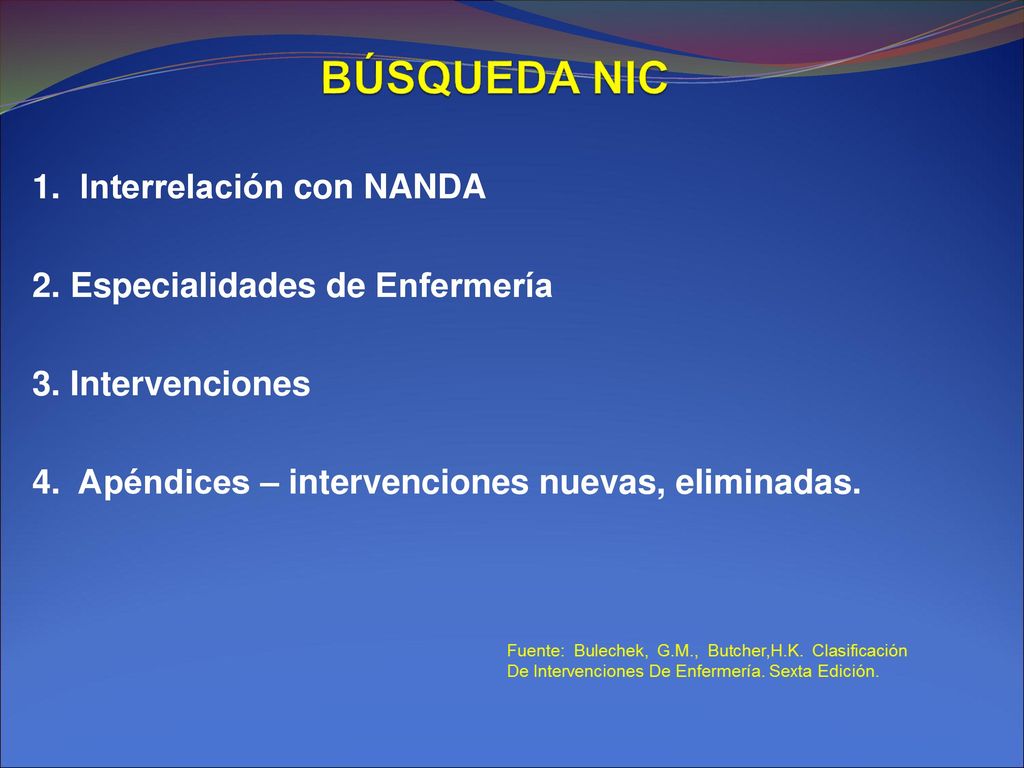 BÚSQUEDA NIC

1. Interrelación con NANDA

2. Especialidades de Enfermería

3. Intervenciones

4. Apéndices – intervenciones nuevas, eliminadas.

Fuente: Bulechek, G.M., Butcher,H.K. Clasificación De Intervenciones De Enfermería. Sexta Edición.